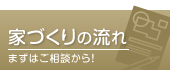 家づくりの流れ

まずはご相談から!